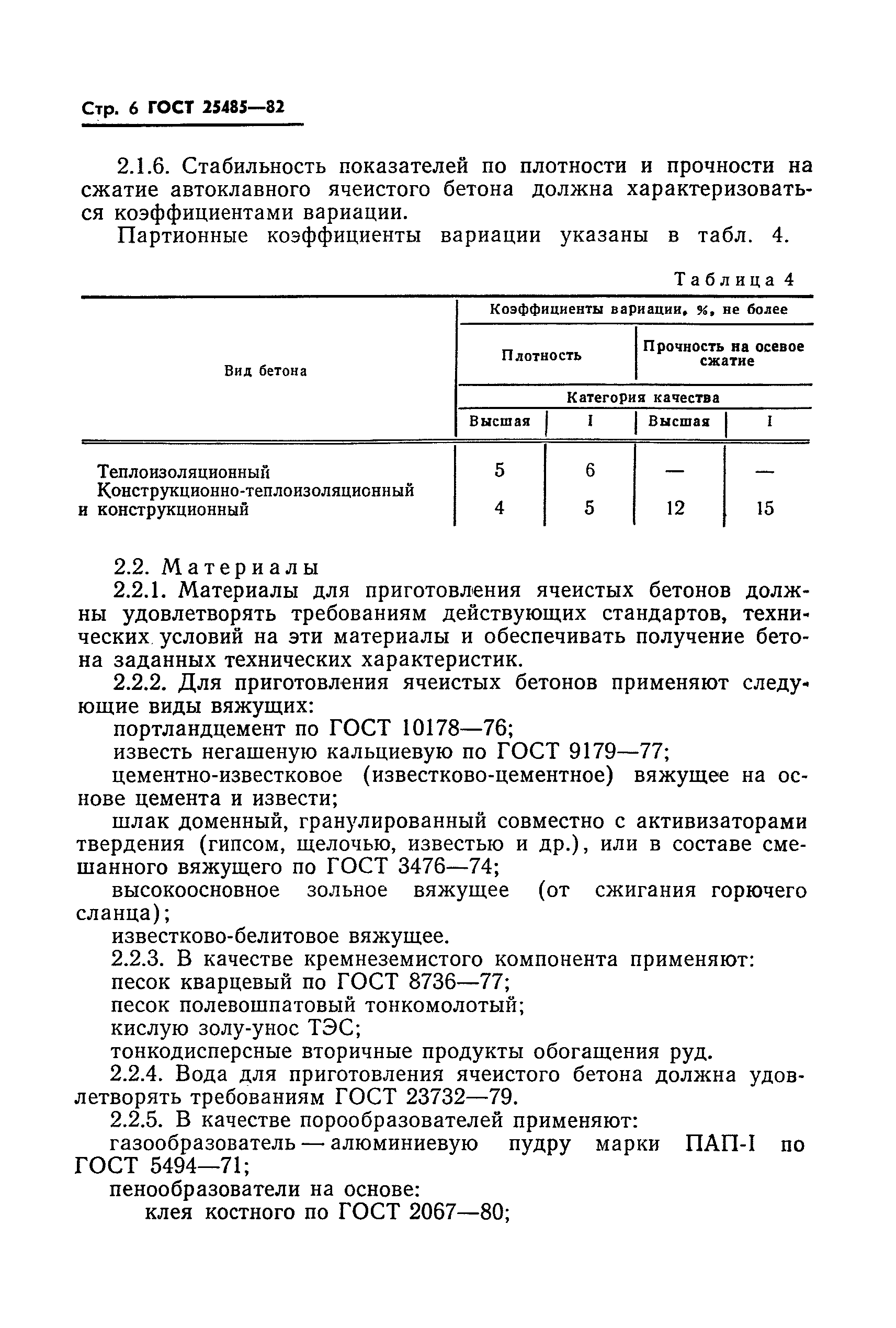 Стр. 6 ГОСТ 25485—82

2.1.6. Стабильность показателей по плотности и прочности на сжатие автоклавного ячеистого бетона должна характеризоваться коэффициентами вариации.

Партионные коэффициенты вариации указаны в табл. 4.

Таблица 4

| Вид бетона | Коэффициенты вариации, %, не более | | | |
|---|---|---|---|---|
| | Плотность | | Прочность на осевое сжатие | |
| | Категория качества | | | |
| | Высшая | I | Высшая | I |
| Теплоизоляционный | 5 | 6 | — | — |
| Конструкционно-теплоизоляционный и конструкционный | 4 | 5 | 12 | 15 |

2.2. Материалы

2.2.1. Материалы для приготовления ячеистых бетонов должны удовлетворять требованиям действующих стандартов, технических условий на эти материалы и обеспечивать получение бетона заданных технических характеристик.

2.2.2. Для приготовления ячеистых бетонов применяют следующие виды вяжущих:

портландцемент по ГОСТ 10178—76;

известь негашеную кальциевую по ГОСТ 9179—77;

цементно-известковое (известково-цементное) вяжущее на основе цемента и извести;

шлак доменный, гранулированный совместно с активизаторами твердения (гипсом, щелочью, известью и др.), или в составе смешанного вяжущего по ГОСТ 3476—74;

высокоосновное зольное вяжущее (от сжигания горючего сланца);

известково-белитовое вяжущее.

2.2.3. В качестве кремнеземистого компонента применяют:

песок кварцевый по ГОСТ 8736—77;

песок полевошпатовый тонкомолотый;

кислую золу-унос ТЭС;

тонкодисперсные вторичные продукты обогащения руд.

2.2.4. Вода для приготовления ячеистого бетона должна удовлетворять требованиям ГОСТ 23732—79.

2.2.5. В качестве порообразователей применяют:

газообразователь — алюминиевую пудру марки ПАП-I по ГОСТ 5494—71;

пенообразователи на основе:

клея костного по ГОСТ 2067—80;